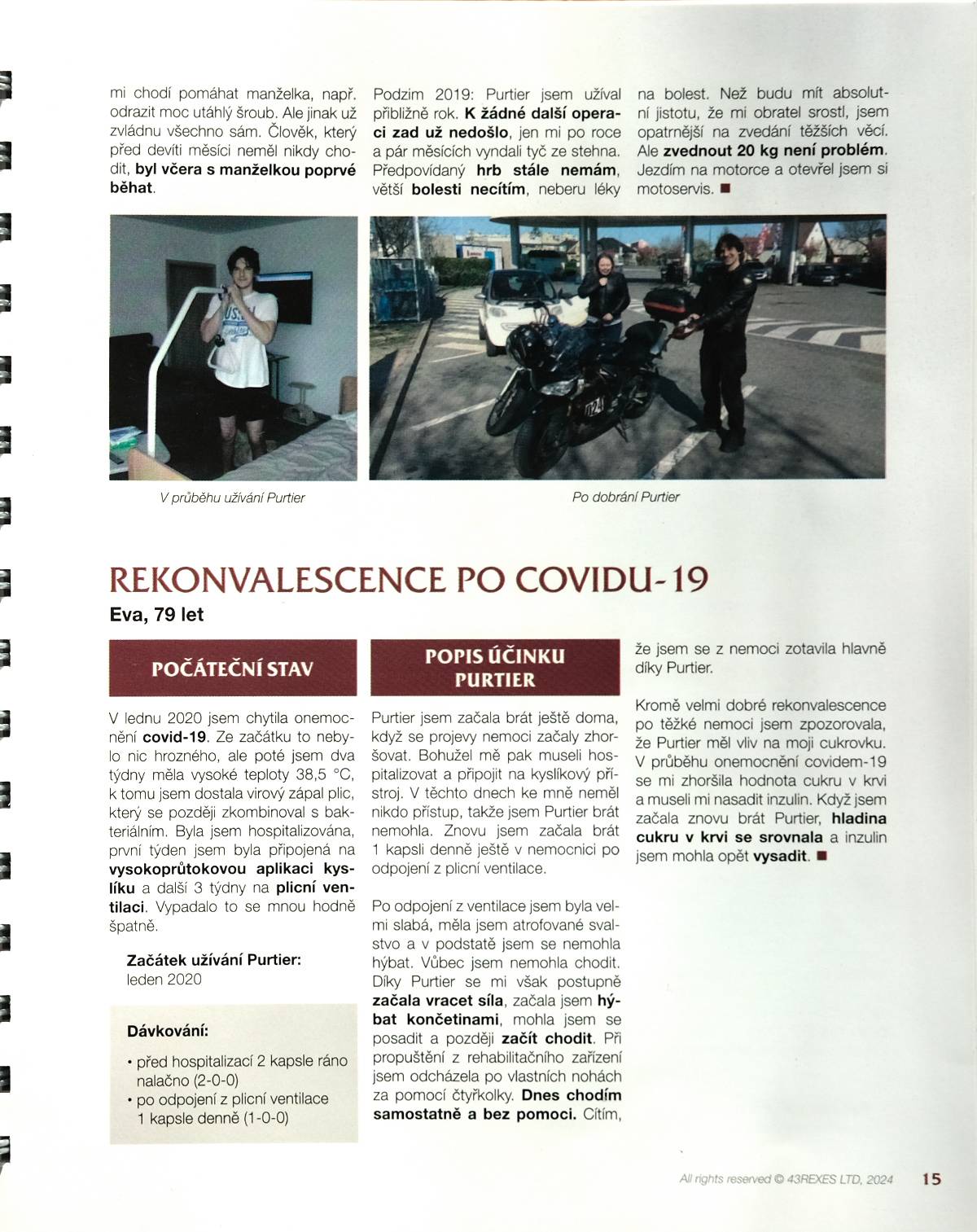 mi chodí pomáhat manželka, např. odrazit moc utáhlý šroub. Ale jinak už zvládnu všechno sám. Člověk, který před devíti měsíci neměl nikdy chodit, byl včera s manželkou poprvé běhat.

Podzim 2019: Purtier jsem užíval přibližně rok. K žádné další operaci zad už nedošlo, jen mi po roce a pár měsících vyndali tyč ze stehna. Předpovídaný hrb stále nemám, větší bolesti necítím, neberu léky na bolest. Než budu mít absolutní jistotu, že mi obratel srostl, jsem opatrnější na zvedání těžších věcí. Ale zvednout 20 kg není problém. Jezdím na motorce a otevřel jsem si motoservis. ■

V průběhu užívání Purtier

Po dobrání Purtier

REKONVALESCENCE PO COVIDU-19

Eva, 79 let

POČÁTEČNÍ STAV

V lednu 2020 jsem chytila onemocnění covid-19. Ze začátku to nebylo nic hrozného, ale poté jsem dva týdny měla vysoké teploty 38,5 °C, k tomu jsem dostala virový zápal plic, který se později zkombinoval s bakteriálním. Byla jsem hospitalizována, první týden jsem byla připojená na vysokoprůtokovou aplikaci kyslíku a další 3 týdny na plicní ventilaci. Vypadalo to se mnou hodně špatně.

Začátek užívání Purtier:
leden 2020

Dávkování:

• před hospitalizací 2 kapsle ráno nalačno (2-0-0)
• po odpojení z plicní ventilace 1 kapsle denně (1-0-0)

POPIS ÚČINKU PURTIER

Purtier jsem začala brát ještě doma, když se projevy nemoci začaly zhoršovat. Bohužel mě pak museli hospitalizovat a připojit na kyslíkový přístroj. V těchto dnech ke mně neměl nikdo přístup, takže jsem Purtier brát nemohla. Znovu jsem začala brát 1 kapsli denně ještě v nemocnici po odpojení z plicní ventilace.

Po odpojení z ventilace jsem byla velmi slabá, měla jsem atrofované svalstvo a v podstatě jsem se nemohla hýbat. Vůbec jsem nemohla chodit. Díky Purtier se mi však postupně začala vracet síla, začala jsem hýbat končetinami, mohla jsem se posadit a později začít chodit. Při propuštění z rehabilitačního zařízení jsem odcházela po vlastních nohách za pomocí čtyřkolky. Dnes chodím samostatně a bez pomoci. Cítím, že jsem se z nemoci zotavila hlavně díky Purtier.

Kromě velmi dobré rekonvalescence po těžké nemoci jsem zpozorovala, že Purtier měl vliv na moji cukrovku. V průběhu onemocnění covidem-19 se mi zhoršila hodnota cukru v krvi a museli mi nasadit inzulin. Když jsem začala znovu brát Purtier, hladina cukru v krvi se srovnala a inzulin jsem mohla opět vysadit. ■

All rights reserved © 43REXES LTD, 2024 15